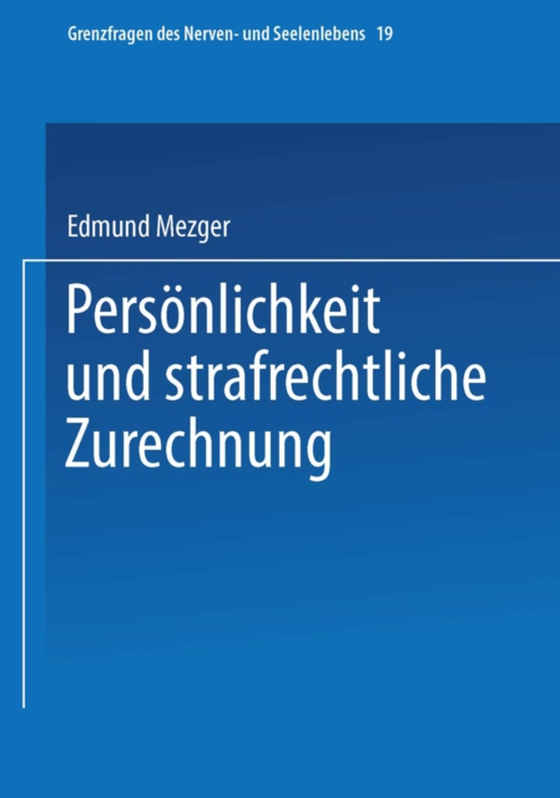 Grenzfragen des Nerven- und Seelenlebens 19

Edmund Mezger

Persönlichkeit und strafrechtliche Zurechnung